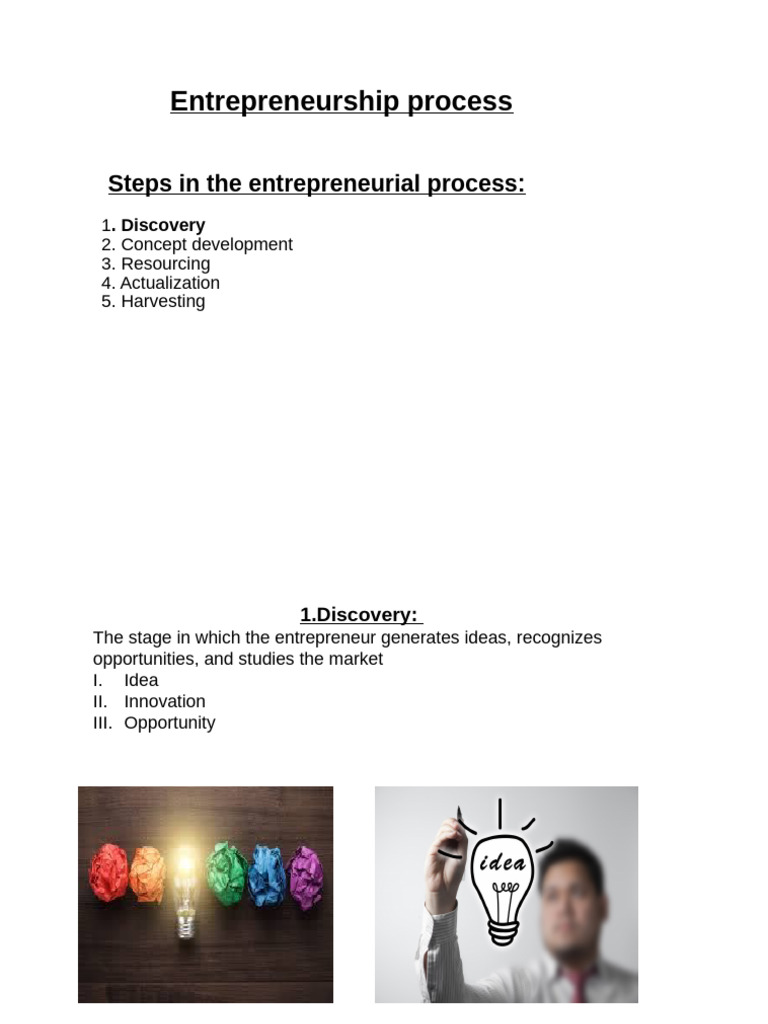 Entrepreneurship process

Steps in the entrepreneurial process:

1. Discovery
2. Concept development
3. Resourcing
4. Actualization
5. Harvesting

1.Discovery:

The stage in which the entrepreneur generates ideas, recognizes opportunities, and studies the market
I. Idea
II. Innovation
III. Opportunity

idea